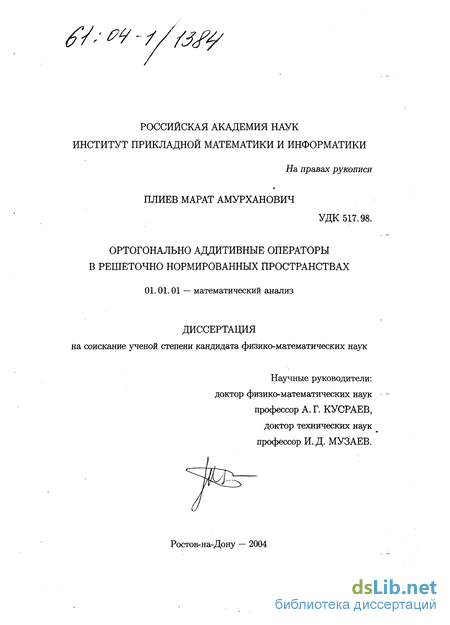 61:04-1/1384

РОССИЙСКАЯ АКАДЕМИЯ НАУК
ИНСТИТУТ ПРИКЛАДНОЙ МАТЕМАТИКИ И ИНФОРМАТИКИ

На правах рукописи

ПЛИЕВ МАРАТ АМУРХАНОВИЧ

УДК 517.98.

ОРТОГОНАЛЬНО АДДИТИВНЫЕ ОПЕРАТОРЫ
В РЕШЕТОЧНО НОРМИРОВАННЫХ ПРОСТРАНСТВАХ

01.01.01 — математический анализ

ДИССЕРТАЦИЯ
на соискание ученой степени кандидата физико-математических наук

Научные руководители:
доктор физико-математических наук
профессор А. Г. КУСРАЕВ,
доктор технических наук
профессор И. Д. МУЗАЕВ.

Ростов-на-Дону — 2004

dsLib.net
библиотека диссертаций